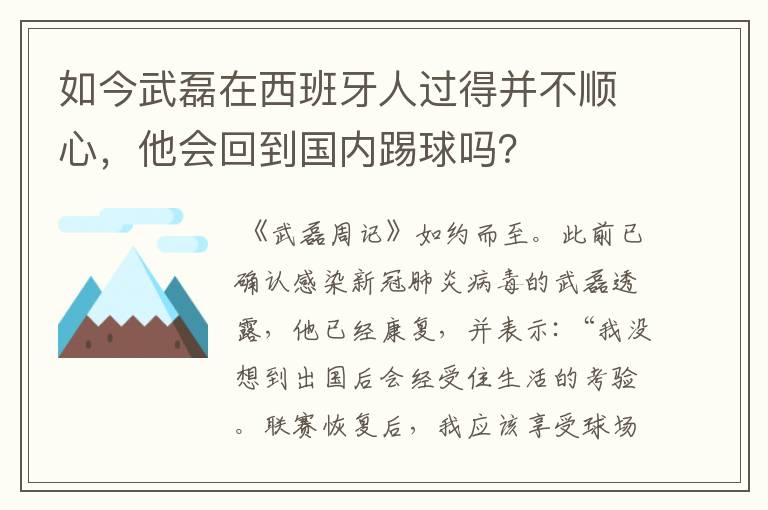 如今武磊在西班牙人过得并不顺心，他会回到国内踢球吗?

《武磊周记》如约而至。此前已确认感染新冠肺炎病毒的武磊透露，他已经康复，并表示：“我没想到出国后会经受住生活的考验。联赛恢复后，我应该享受球场